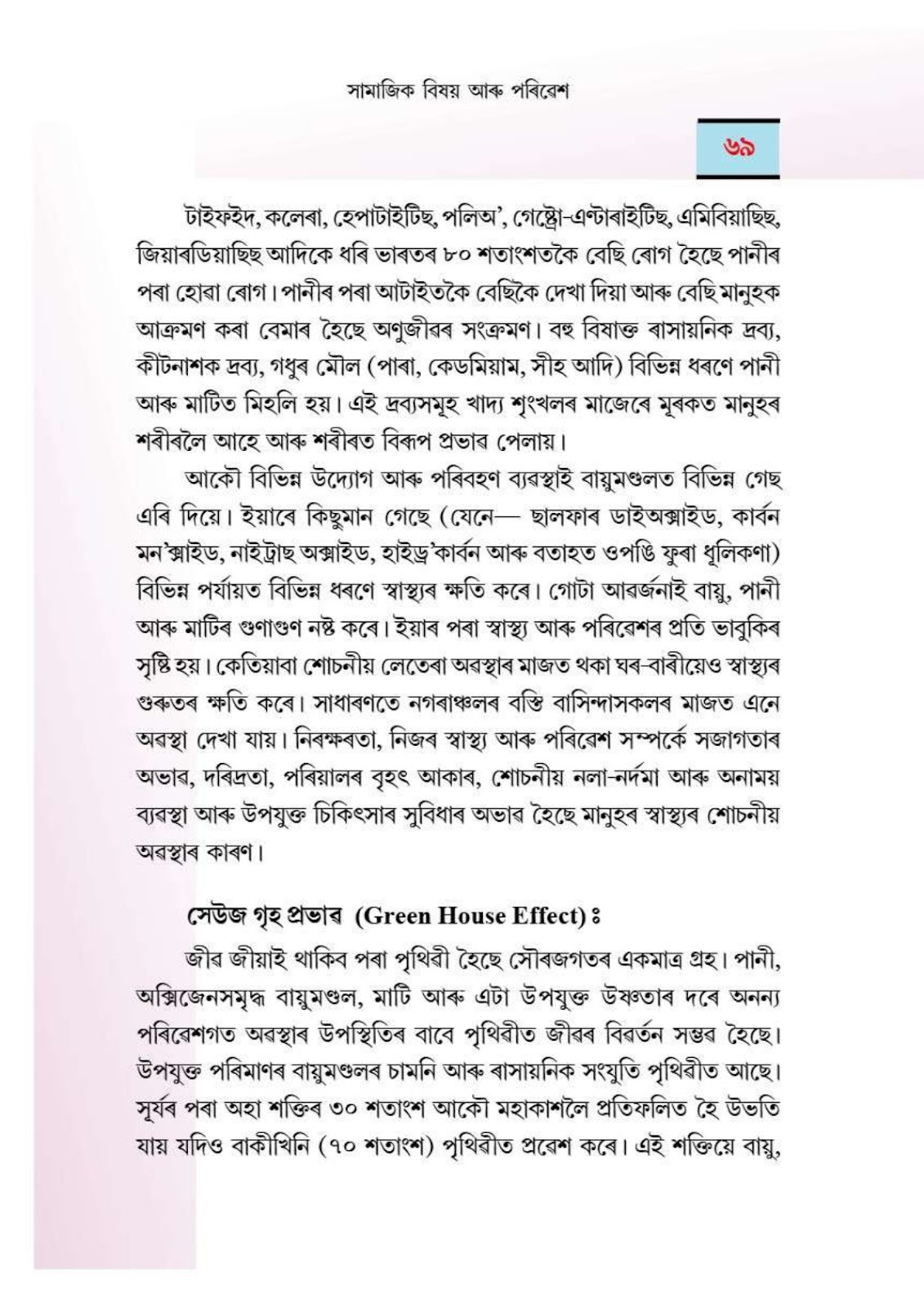 সামাজিক বিষয় আৰু পৰিৱেশ

৬৯

টাইফইদ, কলেৰা, হেপাটাইটিছ, পলিঅ', গেষ্ট্ৰো-এণ্টাৰাইটিছ, এমিবিয়াছিছ, জিয়াৰডিয়াছিছ আদিকে ধৰি ভাৰতৰ ৮০ শতাংশতকৈ বেছি ৰোগ হৈছে পানীৰ পৰা হোৱা ৰোগ। পানীৰ পৰা আটাইতকৈ বেছিকৈ দেখা দিয়া আৰু বেছি মানুহক আক্ৰমণ কৰা বেমাৰ হৈছে অণুজীৱৰ সংক্ৰমণ। বহু বিষাক্ত ৰাসায়নিক দ্ৰব্য, কীটনাশক দ্ৰব্য, গধুৰ মৌল (পাৰা, কেডমিয়াম, সীহ আদি) বিভিন্ন ধৰণে পানী আৰু মাটিত মিহলি হয়। এই দ্ৰব্যসমূহ খাদ্য শৃংখলৰ মাজেৰে মূৰকত মানুহৰ শৰীৰলৈ আহে আৰু শৰীৰত বিৰূপ প্ৰভাৱ পেলায়।

আকৌ বিভিন্ন উদ্যোগ আৰু পৰিবহণ ব্যৱস্থাই বায়ুমণ্ডলত বিভিন্ন গেছ এৰি দিয়ে। ইয়াৰে কিছুমান গেছে (যেনে— ছালফাৰ ডাইঅক্সাইড, কাৰ্বন মন'ক্সাইড, নাইট্ৰাছ অক্সাইড, হাইড্ৰ'কাৰ্বন আৰু বতাহত ওপঙি ফুৰা ধূলিকণা) বিভিন্ন পৰ্যায়ত বিভিন্ন ধৰণে স্বাস্থ্যৰ ক্ষতি কৰে। গোটা আৱৰ্জনাই বায়ু, পানী আৰু মাটিৰ গুণাগুণ নষ্ট কৰে। ইয়াৰ পৰা স্বাস্থ্য আৰু পৰিৱেশৰ প্ৰতি ভাবুকিৰ সৃষ্টি হয়। কেতিয়াবা শোচনীয় লেতেৰা অৱস্থাৰ মাজত থকা ঘৰ-বাৰীয়েও স্বাস্থ্যৰ গুৰুতৰ ক্ষতি কৰে। সাধাৰণতে নগৰাঞ্চলৰ বস্তি বাসিন্দাসকলৰ মাজত এনে অৱস্থা দেখা যায়। নিৰক্ষৰতা, নিজৰ স্বাস্থ্য আৰু পৰিৱেশ সম্পৰ্কে সজাগতাৰ অভাৱ, দৰিদ্ৰতা, পৰিয়ালৰ বৃহৎ আকাৰ, শোচনীয় নলা-নৰ্দমা আৰু অনাময় ব্যৱস্থা আৰু উপযুক্ত চিকিৎসাৰ সুবিধাৰ অভাৱ হৈছে মানুহৰ স্বাস্থ্যৰ শোচনীয় অৱস্থাৰ কাৰণ।

সেউজ গৃহ প্ৰভাৱ (Green House Effect) ঃ

জীৱ জীয়াই থাকিব পৰা পৃথিৱী হৈছে সৌৰজগতৰ একমাত্ৰ গ্ৰহ। পানী, অক্সিজেনসমৃদ্ধ বায়ুমণ্ডল, মাটি আৰু এটা উপযুক্ত উষ্ণতাৰ দৰে অনন্য পৰিৱেশগত অৱস্থাৰ উপস্থিতিৰ বাবে পৃথিৱীত জীৱৰ বিৱৰ্তন সম্ভৱ হৈছে। উপযুক্ত পৰিমাণৰ বায়ুমণ্ডলৰ চামনি আৰু ৰাসায়নিক সংযুতি পৃথিৱীত আছে। সূৰ্যৰ পৰা অহা শক্তিৰ ৩০ শতাংশ আকৌ মহাকাশলৈ প্ৰতিফলিত হৈ উভতি যায় যদিও বাকীখিনি (৭০ শতাংশ) পৃথিৱীত প্ৰৱেশ কৰে। এই শক্তিয়ে বায়ু,